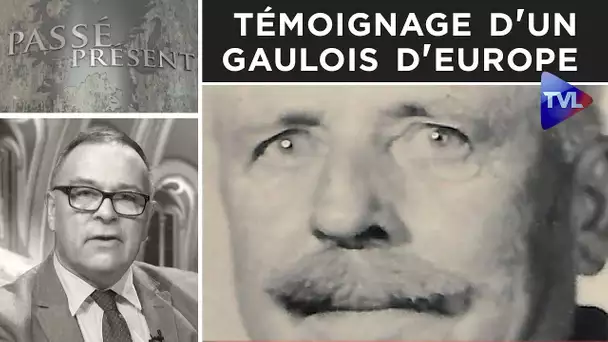 PASSÉ PRÉSENT

TÉMOIGNAGE D'UN GAULOIS D'EUROPE

TVL